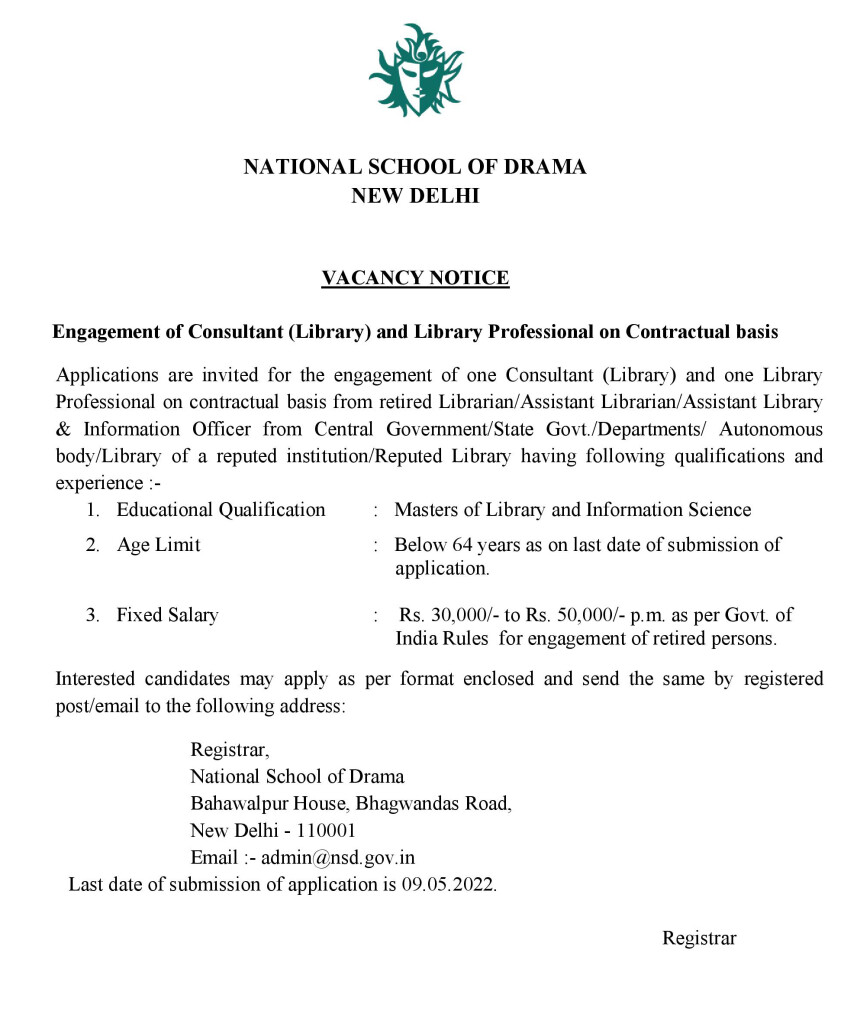 NATIONAL SCHOOL OF DRAMA
NEW DELHI

VACANCY NOTICE

Engagement of Consultant (Library) and Library Professional on Contractual basis

Applications are invited for the engagement of one Consultant (Library) and one Library Professional on contractual basis from retired Librarian/Assistant Librarian/Assistant Library & Information Officer from Central Government/State Govt./Departments/ Autonomous body/Library of a reputed institution/Reputed Library having following qualifications and experience :-

1. Educational Qualification : Masters of Library and Information Science
2. Age Limit : Below 64 years as on last date of submission of application.
3. Fixed Salary : Rs. 30,000/- to Rs. 50,000/- p.m. as per Govt. of India Rules for engagement of retired persons.

Interested candidates may apply as per format enclosed and send the same by registered post/email to the following address:

Registrar,
National School of Drama
Bahawalpur House, Bhagwandas Road,
New Delhi - 110001
Email :- admin@nsd.gov.in

Last date of submission of application is 09.05.2022.

Registrar